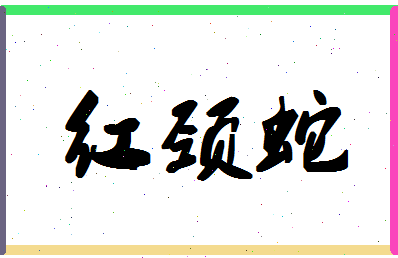 红颈蛇